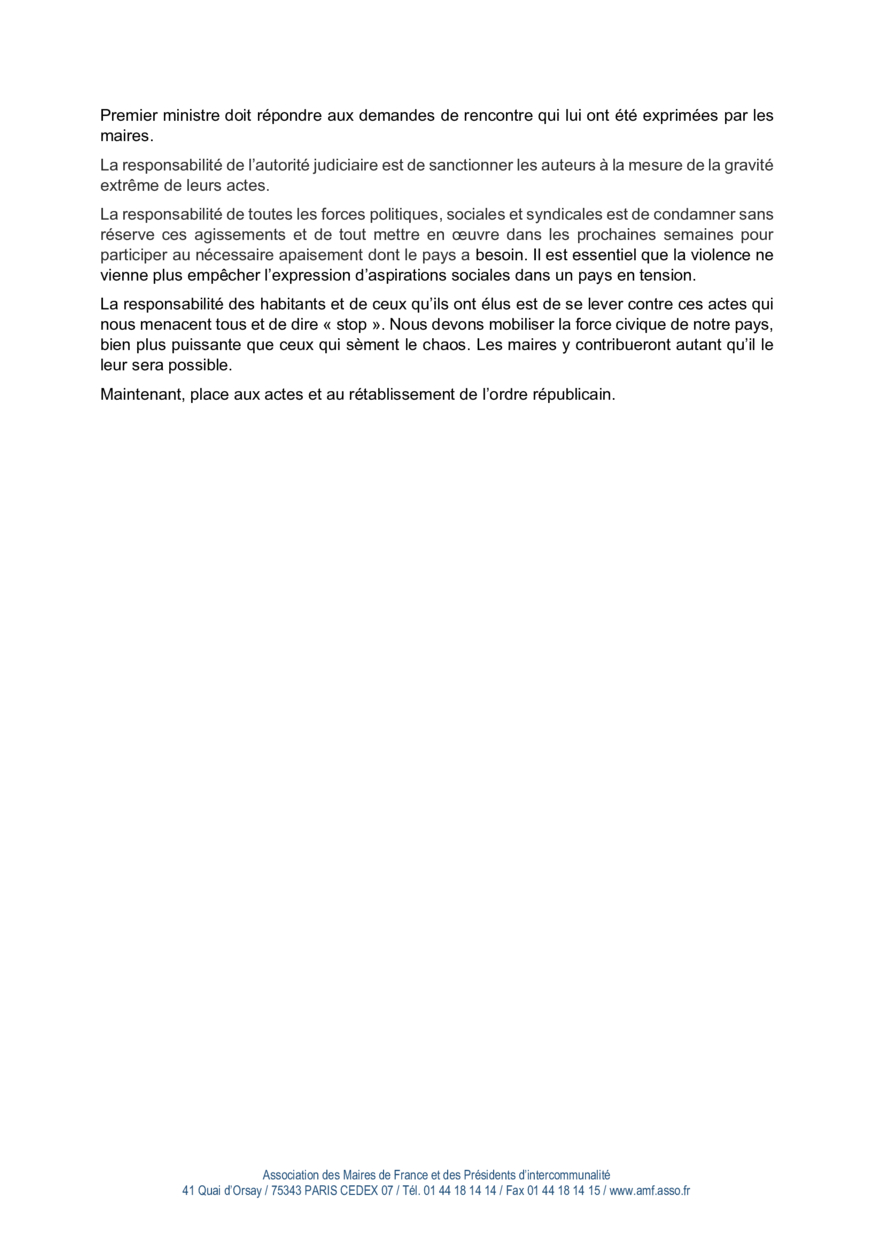 Premier ministre doit répondre aux demandes de rencontre qui lui ont été exprimées par les maires.

La responsabilité de l'autorité judiciaire est de sanctionner les auteurs à la mesure de la gravité extrême de leurs actes.

La responsabilité de toutes les forces politiques, sociales et syndicales est de condamner sans réserve ces agissements et de tout mettre en œuvre dans les prochaines semaines pour participer au nécessaire apaisement dont le pays a besoin. Il est essentiel que la violence ne vienne plus empêcher l'expression d'aspirations sociales dans un pays en tension.

La responsabilité des habitants et de ceux qu'ils ont élus est de se lever contre ces actes qui nous menacent tous et de dire « stop ». Nous devons mobiliser la force civique de notre pays, bien plus puissante que ceux qui sèment le chaos. Les maires y contribueront autant qu'il le leur sera possible.

Maintenant, place aux actes et au rétablissement de l'ordre républicain.

Association des Maires de France et des Présidents d'intercommunalité
41 Quai d'Orsay / 75343 PARIS CEDEX 07 / Tél. 01 44 18 14 14 / Fax 01 44 18 14 15 / www.amf.asso.fr